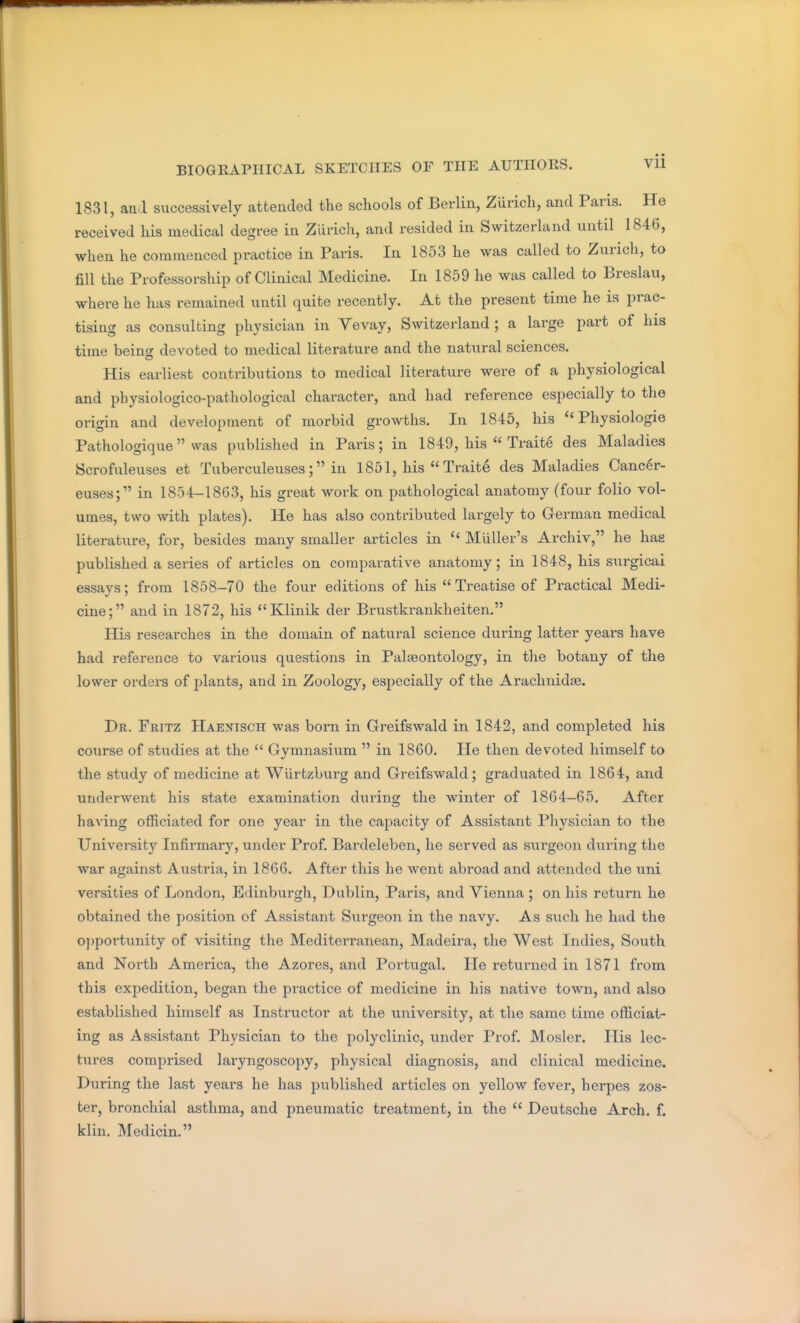 BIOGRAPHICAL SKETCHES OF THE AUTHORS. vii

1831, and successively attended the schools of Berlin, Zürich, and Paris. He received his medical degree in Zürich, and resided in Switzerland until 1846, when he commenced practice in Paris. In 1853 he was called to Zurich, to fill the Professorship of Clinical Medicine. In 1859 he was called to Breslau, where he has remained until quite recently. At the present time he is practising as consulting physician in Vevay, Switzerland; a large part of his time being devoted to medical literature and the natural sciences.

His earliest contributions to medical literature were of a physiological and physiologico-pathological character, and had reference especially to the origin and development of morbid growths. In 1845, his "Physiologie Pathologique" was published in Paris; in 1849, his "Traité des Maladies Scrofuleuses et Tuberculeuses;" in 1851, his "Traité des Maladies Cancéreuses;" in 1854–1863, his great work on pathological anatomy (four folio volumes, two with plates). He has also contributed largely to German medical literature, for, besides many smaller articles in "Müller's Archiv," he has published a series of articles on comparative anatomy; in 1848, his surgical essays; from 1858–70 the four editions of his "Treatise of Practical Medicine;" and in 1872, his "Klinik der Brustkrankheiten."

His researches in the domain of natural science during latter years have had reference to various questions in Palæontology, in the botany of the lower orders of plants, and in Zoology, especially of the Arachnidæ.

Dr. Fritz Haenisch was born in Greifswald in 1842, and completed his course of studies at the "Gymnasium" in 1860. He then devoted himself to the study of medicine at Würtzburg and Greifswald; graduated in 1864, and underwent his state examination during the winter of 1864–65. After having officiated for one year in the capacity of Assistant Physician to the University Infirmary, under Prof. Bardeleben, he served as surgeon during the war against Austria, in 1866. After this he went abroad and attended the uni versities of London, Edinburgh, Dublin, Paris, and Vienna; on his return he obtained the position of Assistant Surgeon in the navy. As such he had the opportunity of visiting the Mediterranean, Madeira, the West Indies, South and North America, the Azores, and Portugal. He returned in 1871 from this expedition, began the practice of medicine in his native town, and also established himself as Instructor at the university, at the same time officiating as Assistant Physician to the polyclinic, under Prof. Mosler. His lectures comprised laryngoscopy, physical diagnosis, and clinical medicine. During the last years he has published articles on yellow fever, herpes zoster, bronchial asthma, and pneumatic treatment, in the "Deutsche Arch. f. klin. Medicin."